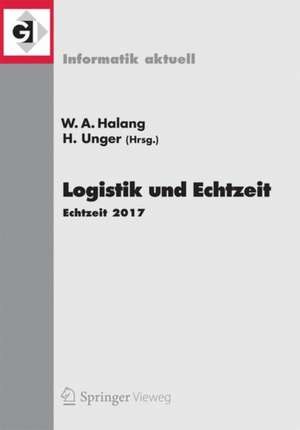 GI

Informatik aktuell

W. A. Halang
H. Unger (Hrsg.)

Logistik und Echtzeit
Echtzeit 2017

Springer Vieweg